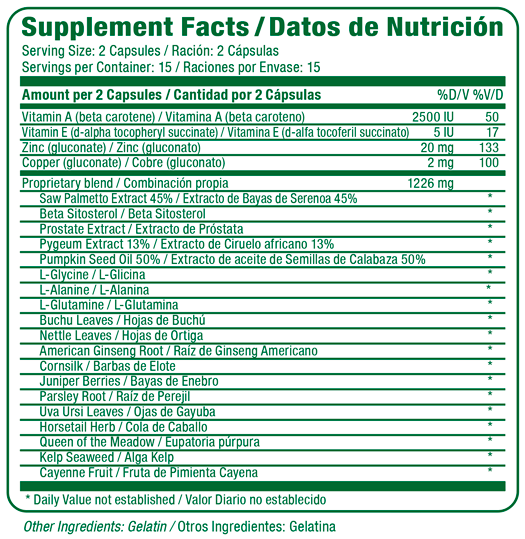 Supplement Facts / Datos de Nutrición
Serving Size: 2 Capsules / Ración: 2 Cápsulas
Servings per Container: 15 / Raciones por Envase: 15

| Amount per 2 Capsules / Cantidad por 2 Cápsulas | | %D/V %V/D |
|---|---|---|
| Vitamin A (beta carotene) / Vitamina A (beta caroteno) | 2500 IU | 50 |
| Vitamin E (d-alpha tocopheryl succinate) / Vitamina E (d-alfa tocoferil succinato) | 5 IU | 17 |
| Zinc (gluconate) / Zinc (gluconato) | 20 mg | 133 |
| Copper (gluconate) / Cobre (gluconato) | 2 mg | 100 |
| Proprietary blend / Combinación propia | 1226 mg | |
| Saw Palmetto Extract 45% / Extracto de Bayas de Serenoa 45% | | * |
| Beta Sitosterol / Beta Sitosterol | | * |
| Prostate Extract / Extracto de Próstata | | * |
| Pygeum Extract 13% / Extracto de Ciruelo africano 13% | | * |
| Pumpkin Seed Oil 50% / Extracto de aceite de Semillas de Calabaza 50% | | * |
| L-Glycine / L-Glicina | | * |
| L-Alanine / L-Alanina | | * |
| L-Glutamine / L-Glutamina | | * |
| Buchu Leaves / Hojas de Buchú | | * |
| Nettle Leaves / Hojas de Ortiga | | * |
| American Ginseng Root / Raíz de Ginseng Americano | | * |
| Cornsilk / Barbas de Elote | | * |
| Juniper Berries / Bayas de Enebro | | * |
| Parsley Root / Raíz de Perejil | | * |
| Uva Ursi Leaves / Ojas de Gayuba | | * |
| Horsetail Herb / Cola de Caballo | | * |
| Queen of the Meadow / Eupatoria púrpura | | * |
| Kelp Seaweed / Alga Kelp | | * |
| Cayenne Fruit / Fruta de Pimienta Cayena | | * |

* Daily Value not established / Valor Diario no establecido

Other Ingredients: Gelatin / Otros Ingredientes: Gelatina